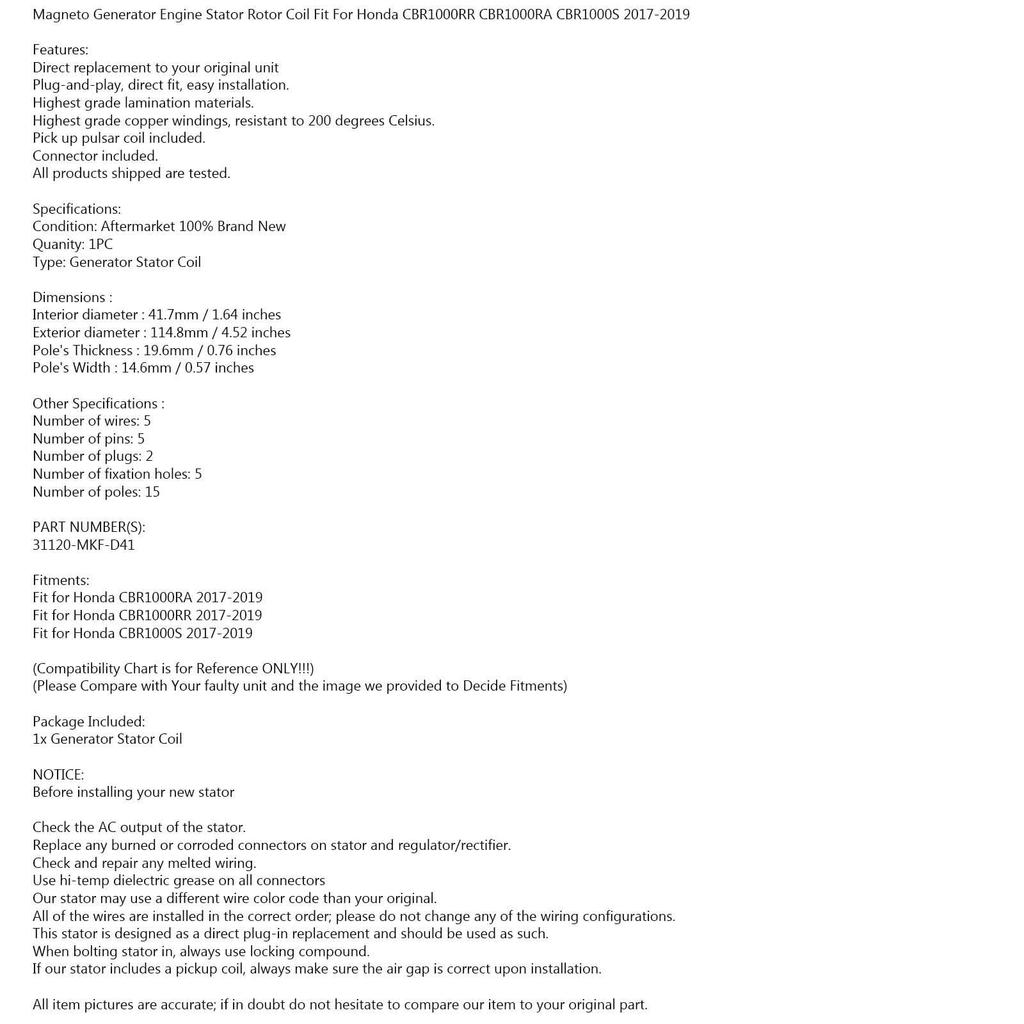 Magneto Generator Engine Stator Rotor Coil Fit For Honda CBR1000RR CBR1000RA CBR1000S 2017-2019

Features:
Direct replacement to your original unit
Plug-and-play, direct fit, easy installation.
Highest grade lamination materials.
Highest grade copper windings, resistant to 200 degrees Celsius.
Pick up pulsar coil included.
Connector included.
All products shipped are tested.

Specifications:
Condition: Aftermarket 100% Brand New
Quanity: 1PC
Type: Generator Stator Coil

Dimensions :
Interior diameter : 41.7mm / 1.64 inches
Exterior diameter : 114.8mm / 4.52 inches
Pole's Thickness : 19.6mm / 0.76 inches
Pole's Width : 14.6mm / 0.57 inches

Other Specifications :
Number of wires: 5
Number of pins: 5
Number of plugs: 2
Number of fixation holes: 5
Number of poles: 15

PART NUMBER(S):
31120-MKF-D41

Fitments:
Fit for Honda CBR1000RA 2017-2019
Fit for Honda CBR1000RR 2017-2019
Fit for Honda CBR1000S 2017-2019

(Compatibility Chart is for Reference ONLY!!!)
(Please Compare with Your faulty unit and the image we provided to Decide Fitments)

Package Included:
1x Generator Stator Coil

NOTICE:
Before installing your new stator

Check the AC output of the stator.
Replace any burned or corroded connectors on stator and regulator/rectifier.
Check and repair any melted wiring.
Use hi-temp dielectric grease on all connectors
Our stator may use a different wire color code than your original.
All of the wires are installed in the correct order; please do not change any of the wiring configurations.
This stator is designed as a direct plug-in replacement and should be used as such.
When bolting stator in, always use locking compound.
If our stator includes a pickup coil, always make sure the air gap is correct upon installation.

All item pictures are accurate; if in doubt do not hesitate to compare our item to your original part.